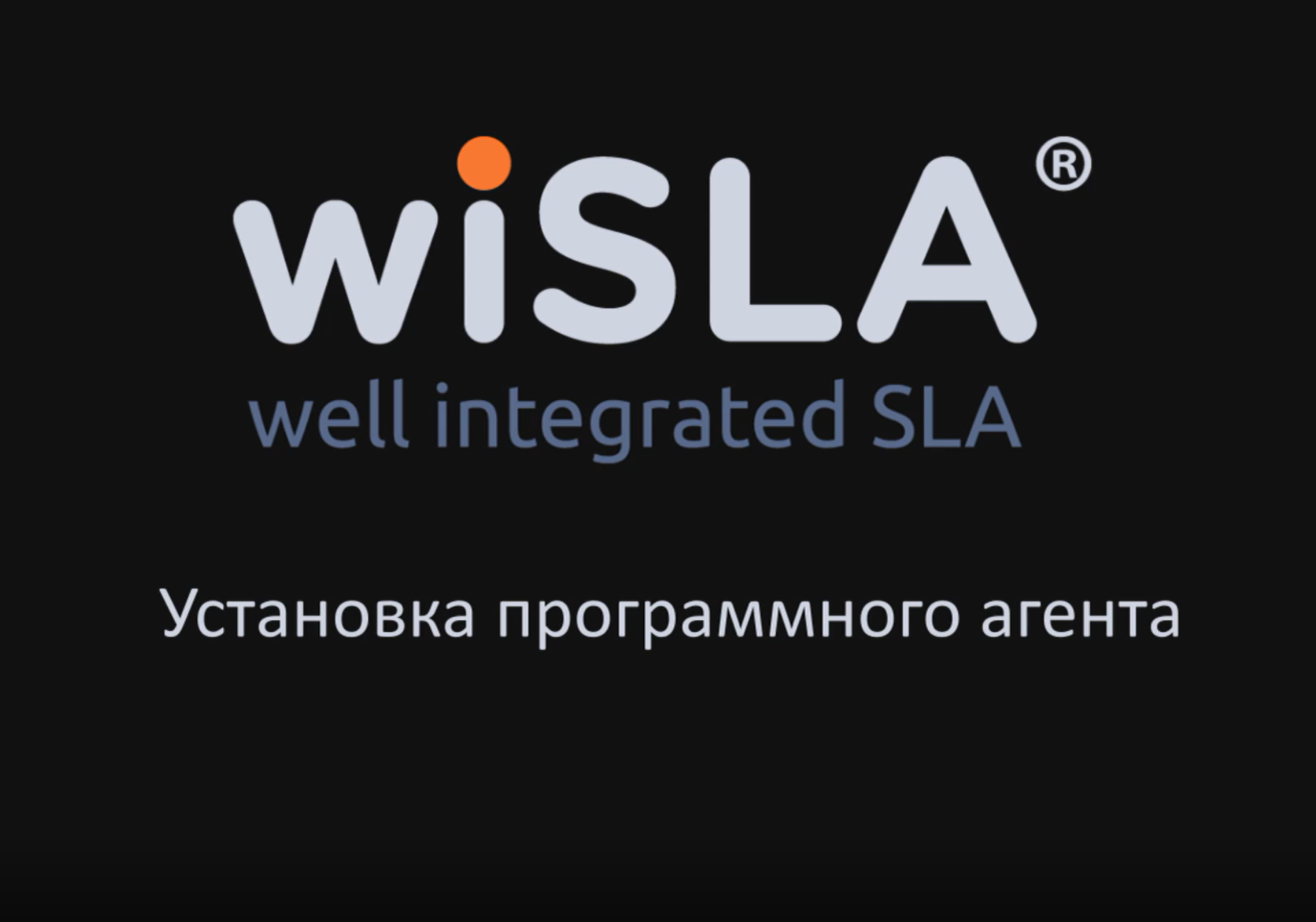 wiSLA®
well integrated SLA

Установка программного агента